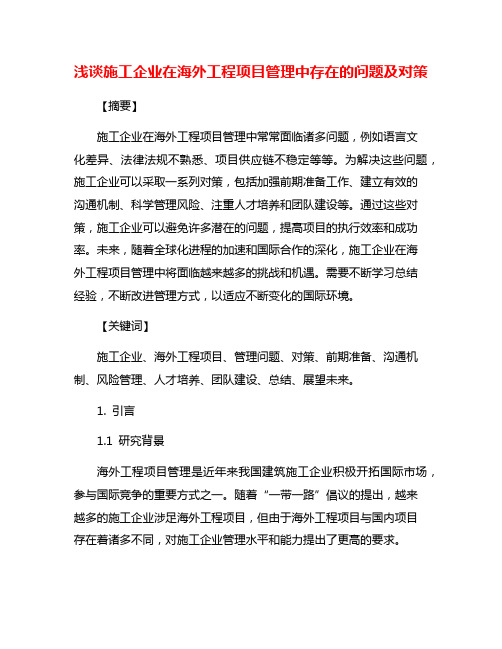 浅谈施工企业在海外工程项目管理中存在的问题及对策

【摘要】

施工企业在海外工程项目管理中常常面临诸多问题，例如语言文化差异、法律法规不熟悉、项目供应链不稳定等等。为解决这些问题，施工企业可以采取一系列对策，包括加强前期准备工作、建立有效的沟通机制、科学管理风险、注重人才培养和团队建设等。通过这些对策，施工企业可以避免许多潜在的问题，提高项目的执行效率和成功率。未来，随着全球化进程的加速和国际合作的深化，施工企业在海外工程项目管理中将面临越来越多的挑战和机遇。需要不断学习总结经验，不断改进管理方式，以适应不断变化的国际环境。

【关键词】

施工企业、海外工程项目、管理问题、对策、前期准备、沟通机制、风险管理、人才培养、团队建设、总结、展望未来。

1. 引言

1.1 研究背景

海外工程项目管理是近年来我国建筑施工企业积极开拓国际市场，参与国际竞争的重要方式之一。随着“一带一路”倡议的提出，越来越多的施工企业涉足海外工程项目，但由于海外工程项目与国内项目存在着诸多不同，对施工企业管理水平和能力提出了更高的要求。